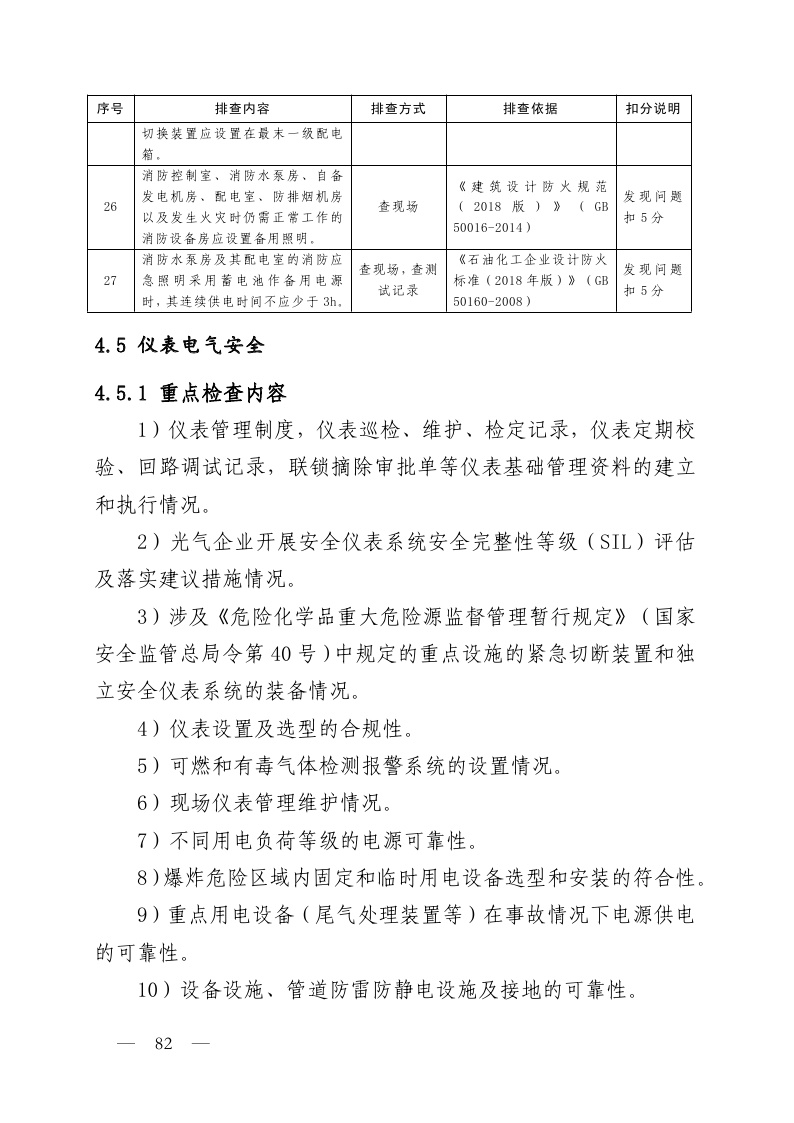 | 序号 | 排查内容 | 排查方式 | 排查依据 | 扣分说明 |
|---|---|---|---|---|
| | 切换装置应设置在最末一级配电箱。 | | | |
| 26 | 消防控制室、消防水泵房、自备发电机房、配电室、防排烟机房以及发生火灾时仍需正常工作的消防设备房应设置备用照明。 | 查现场 | 《建筑设计防火规范（2018 版）》（GB 50016-2014） | 发现问题扣 5 分 |
| 27 | 消防水泵房及其配电室的消防应急照明采用蓄电池作备用电源时，其连续供电时间不应少于 3h。 | 查现场，查测试记录 | 《石油化工企业设计防火标准（2018 年版）》（GB 50160-2008） | 发现问题扣 5 分 |

4.5 仪表电气安全

4.5.1 重点检查内容

1）仪表管理制度，仪表巡检、维护、检定记录，仪表定期校验、回路调试记录，联锁摘除审批单等仪表基础管理资料的建立和执行情况。

2）光气企业开展安全仪表系统安全完整性等级（SIL）评估及落实建议措施情况。

3）涉及《危险化学品重大危险源监督管理暂行规定》（国家安全监管总局令第 40 号）中规定的重点设施的紧急切断装置和独立安全仪表系统的装备情况。

4）仪表设置及选型的合规性。

5）可燃和有毒气体检测报警系统的设置情况。

6）现场仪表管理维护情况。

7）不同用电负荷等级的电源可靠性。

8）爆炸危险区域内固定和临时用电设备选型和安装的符合性。

9）重点用电设备（尾气处理装置等）在事故情况下电源供电的可靠性。

10）设备设施、管道防雷防静电设施及接地的可靠性。

— 82 —